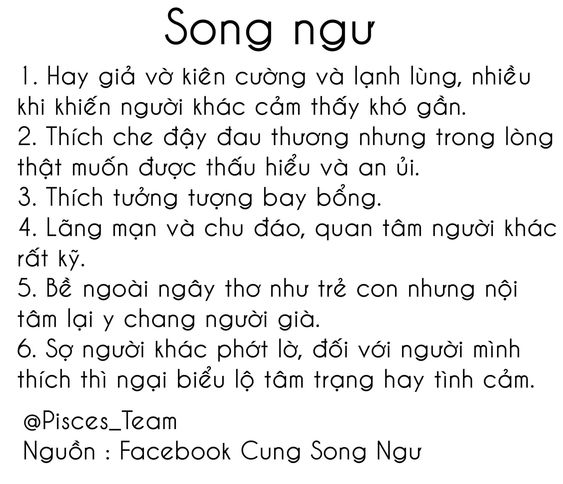 Song ngư

1. Hay giả vờ kiên cường và lạnh lùng, nhiều khi khiến người khác cảm thấy khó gần.
2. Thích che đậy đau thương nhưng trong lòng thật muốn được thấu hiểu và an ủi.
3. Thích tưởng tượng bay bổng.
4. Lãng mạn và chu đáo, quan tâm người khác rất kỹ.
5. Bề ngoài ngây thơ như trẻ con nhưng nội tâm lại y chang người già.
6. Sợ người khác phớt lờ, đối với người mình thích thì ngại biểu lộ tâm trạng hay tình cảm.

@Pisces_Team
Nguồn : Facebook Cung Song Ngư